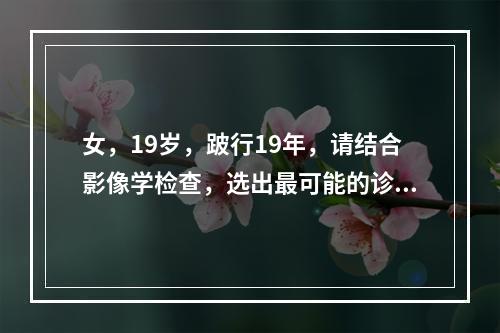 女，19岁，跛行19年，请结合影像学检查，选出最可能的诊...